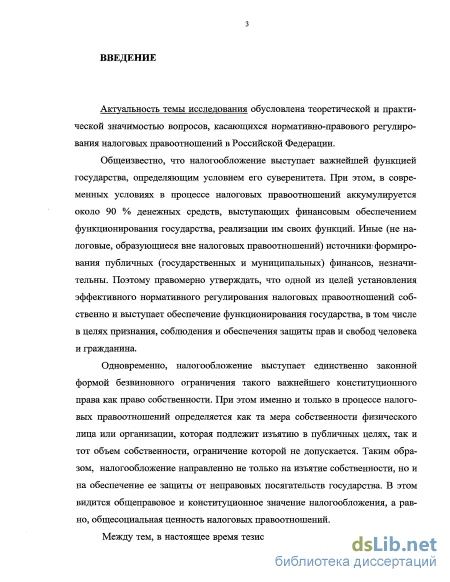 3

ВВЕДЕНИЕ

Актуальность темы исследования обусловлена теоретической и практической значимостью вопросов, касающихся нормативно-правового регулирования налоговых правоотношений в Российской Федерации.

Общеизвестно, что налогообложение выступает важнейшей функцией государства, определяющим условием его суверенитета. При этом, в современных условиях в процессе налоговых правоотношений аккумулируется около 90 % денежных средств, выступающих финансовым обеспечением функционирования государства, реализации им своих функций. Иные (не налоговые, образующиеся вне налоговых правоотношений) источники формирования публичных (государственных и муниципальных) финансов, незначительны. Поэтому правомерно утверждать, что одной из целей установления эффективного нормативного регулирования налоговых правоотношений собственно и выступает обеспечение функционирования государства, в том числе в целях признания, соблюдения и обеспечения защиты прав и свобод человека и гражданина.

Одновременно, налогообложение выступает единственно законной формой безвиновного ограничения такого важнейшего конституционного права как право собственности. При этом именно и только в процессе налоговых правоотношений определяется как та мера собственности физического лица или организации, которая подлежит изъятию в публичных целях, так и тот объем собственности, ограничение которой не допускается. Таким образом, налогообложение направленно не только на изъятие собственности, но и на обеспечение ее защиты от неправовых посягательств государства. В этом видится общеправовое и конституционное значение налогообложения, а равно, общесоциальная ценность налоговых правоотношений.

Между тем, в настоящее время тезис

dsLib.net
библиотека диссертаций